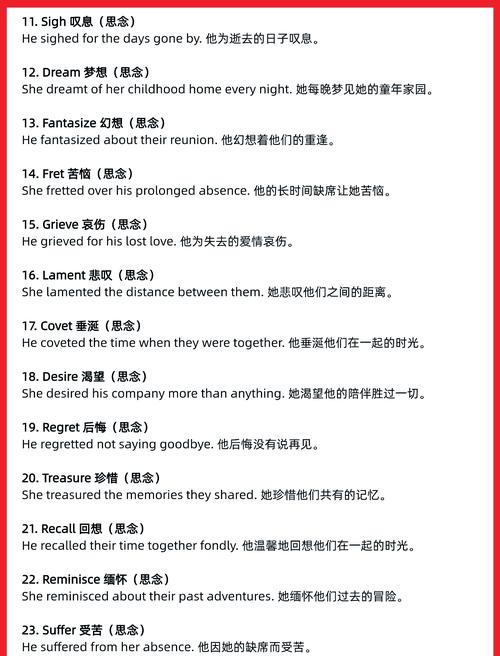 11. Sigh 叹息（思念）
He sighed for the days gone by. 他为逝去的日子叹息。

12. Dream 梦想（思念）
She dreamt of her childhood home every night. 她每晚梦见她的童年家园。

13. Fantasize 幻想（思念）
He fantasized about their reunion. 他幻想着他们的重逢。

14. Fret 苦恼（思念）
She fretted over his prolonged absence. 他的长时间缺席让她苦恼。

15. Grieve 哀伤（思念）
He grieved for his lost love. 他为失去的爱情哀伤。

16. Lament 悲叹（思念）
She lamented the distance between them. 她悲叹他们之间的距离。

17. Covet 垂涎（思念）
He coveted the time when they were together. 他垂涎他们在一起的时光。

18. Desire 渴望（思念）
She desired his company more than anything. 她渴望他的陪伴胜过一切。

19. Regret 后悔（思念）
He regretted not saying goodbye. 他后悔没有说再见。

20. Treasure 珍惜（思念）
She treasured the memories they shared. 她珍惜他们共有的记忆。

21. Recall 回想（思念）
He recalled their time together fondly. 他温馨地回想他们在一起的时光。

22. Reminisce 缅怀（思念）
She reminisced about their past adventures. 她缅怀他们过去的冒险。

23. Suffer 受苦（思念）
He suffered from her absence. 他因她的缺席而受苦。